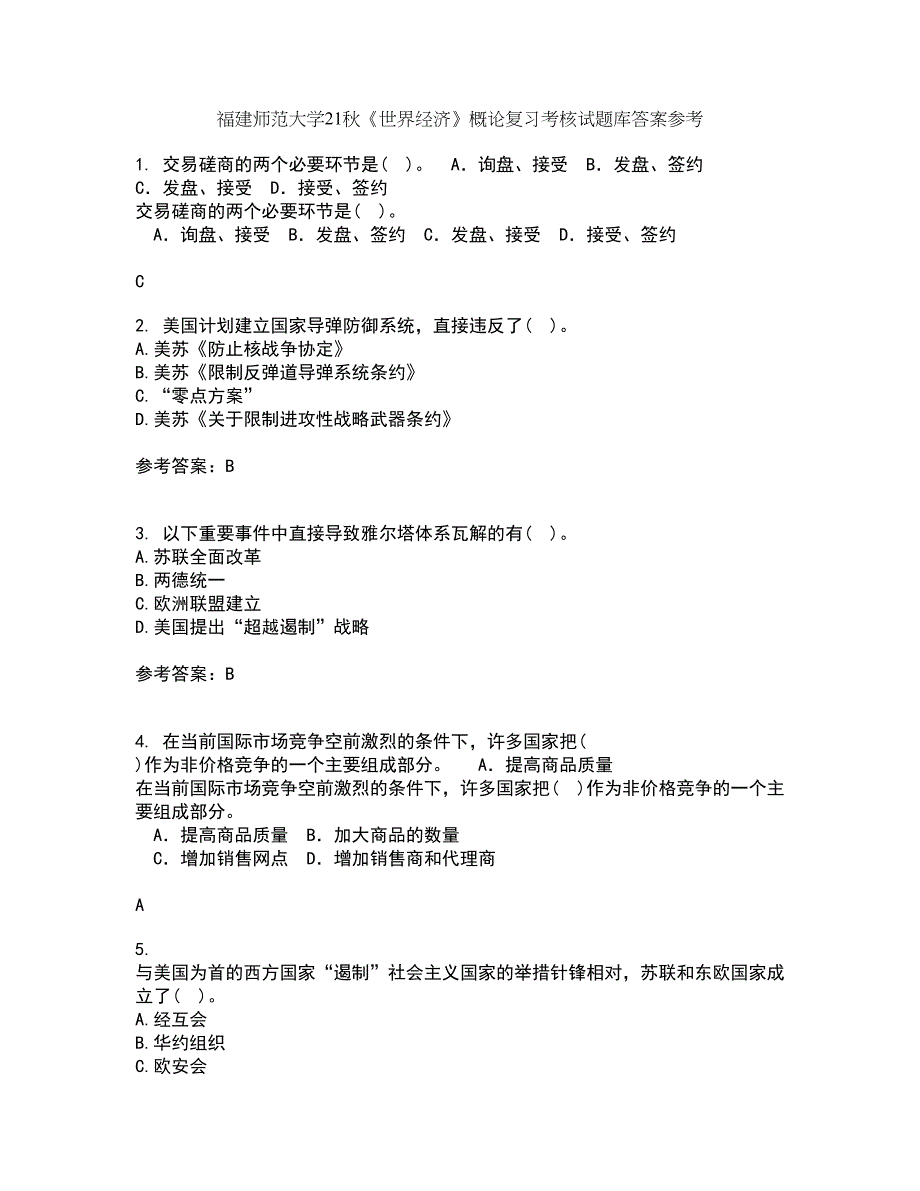 福建师范大学21秋《世界经济》概论复习考核试题库答案参考

1. 交易磋商的两个必要环节是( )。 A．询盘、接受 B．发盘、签约 C．发盘、接受 D．接受、签约
交易磋商的两个必要环节是( )。
A．询盘、接受 B．发盘、签约 C．发盘、接受 D．接受、签约

C

2. 美国计划建立国家导弹防御系统，直接违反了( )。
A.美苏《防止核战争协定》
B.美苏《限制反弹道导弹系统条约》
C.“零点方案”
D.美苏《关于限制进攻性战略武器条约》

参考答案：B

3. 以下重要事件中直接导致雅尔塔体系瓦解的有( )。
A.苏联全面改革
B.两德统一
C.欧洲联盟建立
D.美国提出“超越遏制”战略

参考答案：B

4. 在当前国际市场竞争空前激烈的条件下，许多国家把( )作为非价格竞争的一个主要组成部分。 A．提高商品质量
在当前国际市场竞争空前激烈的条件下，许多国家把( )作为非价格竞争的一个主要组成部分。
A．提高商品质量 B．加大商品的数量
C．增加销售网点 D．增加销售商和代理商

A

5. 与美国为首的西方国家“遏制”社会主义国家的举措针锋相对，苏联和东欧国家成立了( )。
A.经互会
B.华约组织
C.欧安会